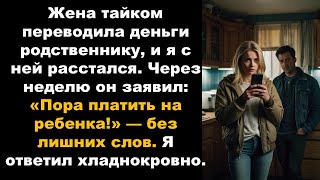 Жена тайком переводила деньги родственнику, и я с ней расстался. Через неделю он заявил: «Пора платить на ребенка!» — без лишних слов. Я ответил хладнокровно.